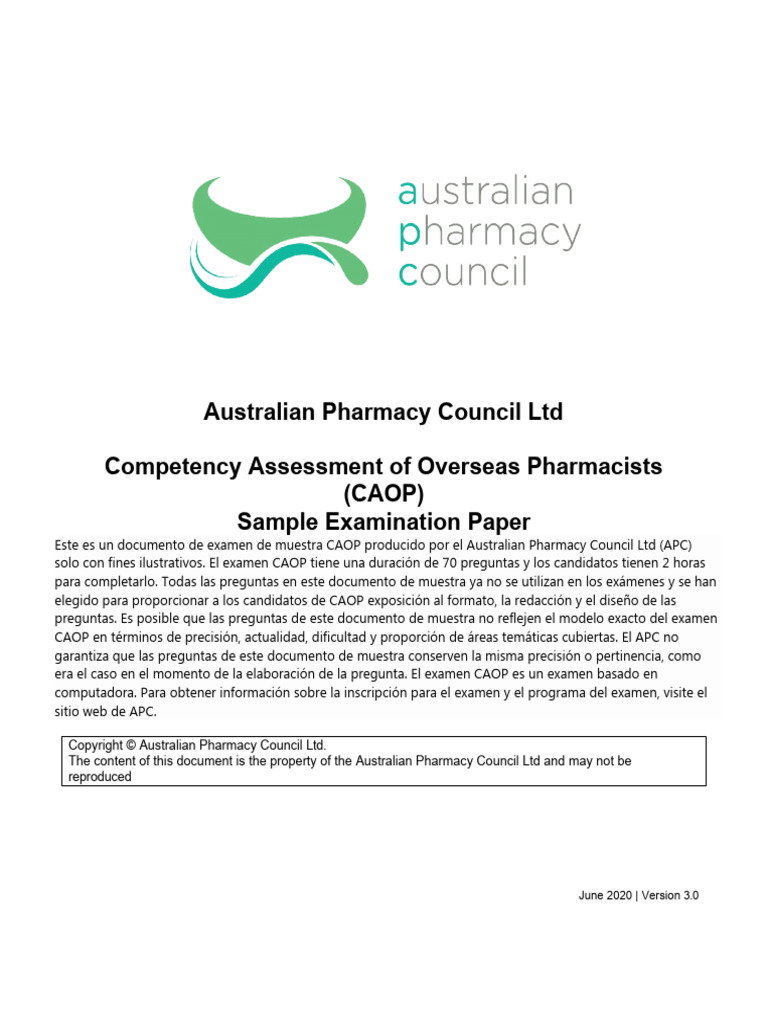 australian
pharmacy
council

Australian Pharmacy Council Ltd

Competency Assessment of Overseas Pharmacists (CAOP)
Sample Examination Paper

Este es un documento de examen de muestra CAOP producido por el Australian Pharmacy Council Ltd (APC) solo con fines ilustrativos. El examen CAOP tiene una duración de 70 preguntas y los candidatos tienen 2 horas para completarlo. Todas las preguntas en este documento de muestra ya no se utilizan en los exámenes y se han elegido para proporcionar a los candidatos de CAOP exposición al formato, la redacción y el diseño de las preguntas. Es posible que las preguntas de este documento de muestra no reflejen el modelo exacto del examen CAOP en términos de precisión, actualidad, dificultad y proporción de áreas temáticas cubiertas. El APC no garantiza que las preguntas de este documento de muestra conserven la misma precisión o pertinencia, como era el caso en el momento de la elaboración de la pregunta. El examen CAOP es un examen basado en computadora. Para obtener información sobre la inscripción para el examen y el programa del examen, visite el sitio web de APC.

Copyright © Australian Pharmacy Council Ltd.
The content of this document is the property of the Australian Pharmacy Council Ltd and may not be reproduced

June 2020 | Version 3.0